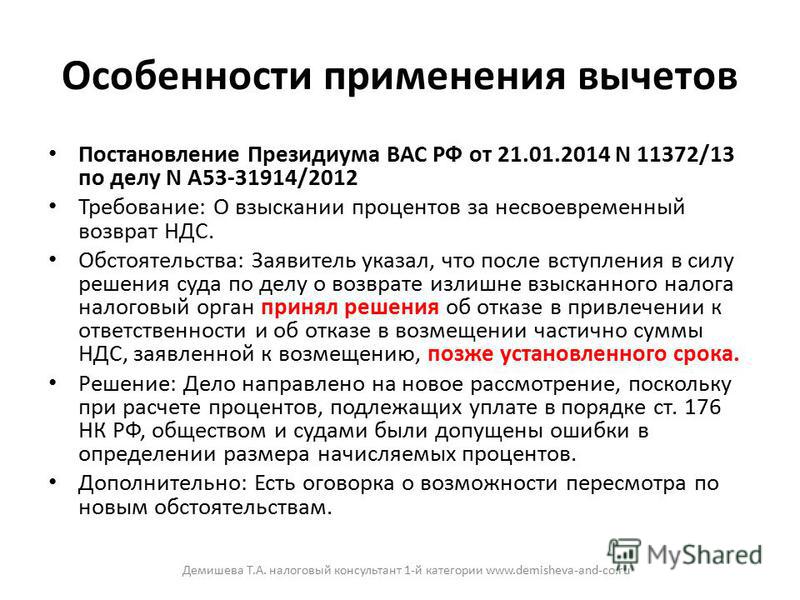 Особенности применения вычетов

• Постановление Президиума ВАС РФ от 21.01.2014 N 11372/13 по делу N А53-31914/2012

• Требование: О взыскании процентов за несвоевременный возврат НДС.

• Обстоятельства: Заявитель указал, что после вступления в силу решения суда по делу о возврате излишне взысканного налога налоговый орган принял решения об отказе в привлечении к ответственности и об отказе в возмещении частично суммы НДС, заявленной к возмещению, позже установленного срока.

• Решение: Дело направлено на новое рассмотрение, поскольку при расчете процентов, подлежащих уплате в порядке ст. 176 НК РФ, обществом и судами были допущены ошибки в определении размера начисляемых процентов.

• Дополнительно: Есть оговорка о возможности пересмотра по новым обстоятельствам.

Демишева Т.А. налоговый консультант 1-й категории www.demisheva-and-co.ru

MyShared